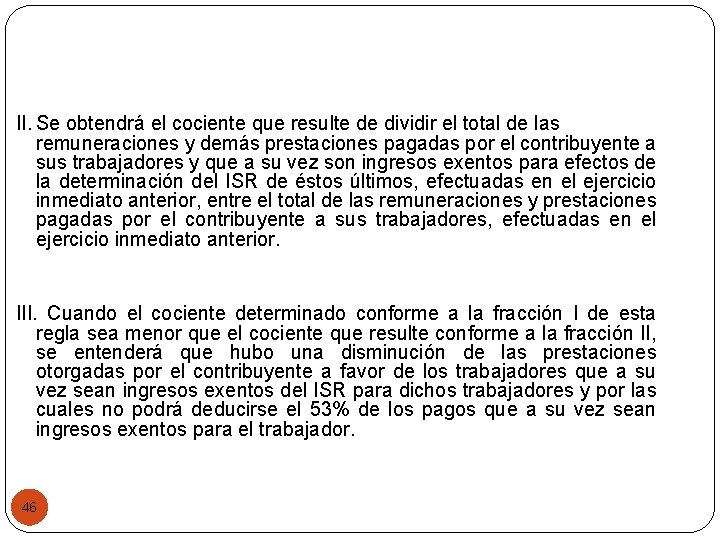 II. Se obtendrá el cociente que resulte de dividir el total de las remuneraciones y demás prestaciones pagadas por el contribuyente a sus trabajadores y que a su vez son ingresos exentos para efectos de la determinación del ISR de éstos últimos, efectuadas en el ejercicio inmediato anterior, entre el total de las remuneraciones y prestaciones pagadas por el contribuyente a sus trabajadores, efectuadas en el ejercicio inmediato anterior.

III. Cuando el cociente determinado conforme a la fracción I de esta regla sea menor que el cociente que resulte conforme a la fracción II, se entenderá que hubo una disminución de las prestaciones otorgadas por el contribuyente a favor de los trabajadores que a su vez sean ingresos exentos del ISR para dichos trabajadores y por las cuales no podrá deducirse el 53% de los pagos que a su vez sean ingresos exentos para el trabajador.

46